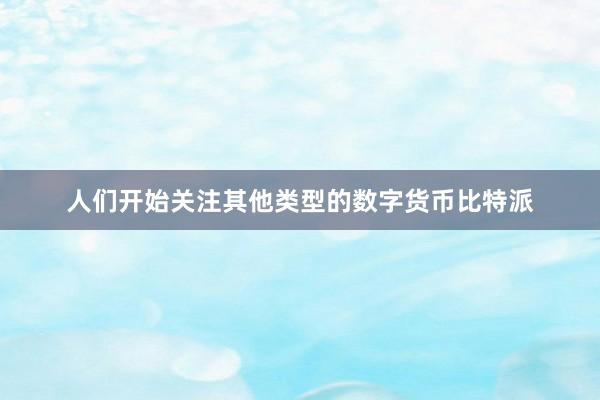 人们开始关注其他类型的数字货币比特派